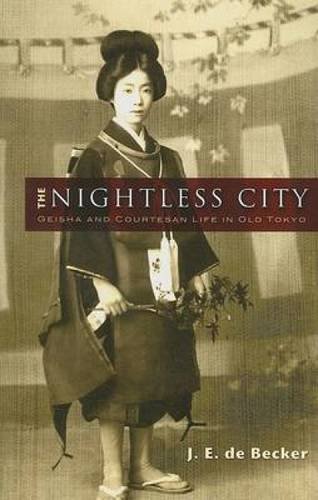 THE NIGHTLESS CITY
GEISHA AND COURTESAN LIFE IN OLD TOKYO

J. E. de Becker